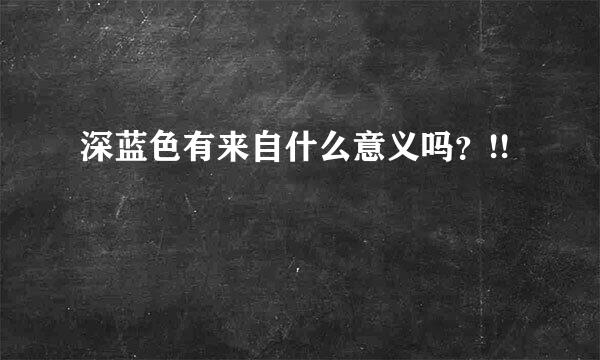 深蓝色有来自什么意义吗？!!